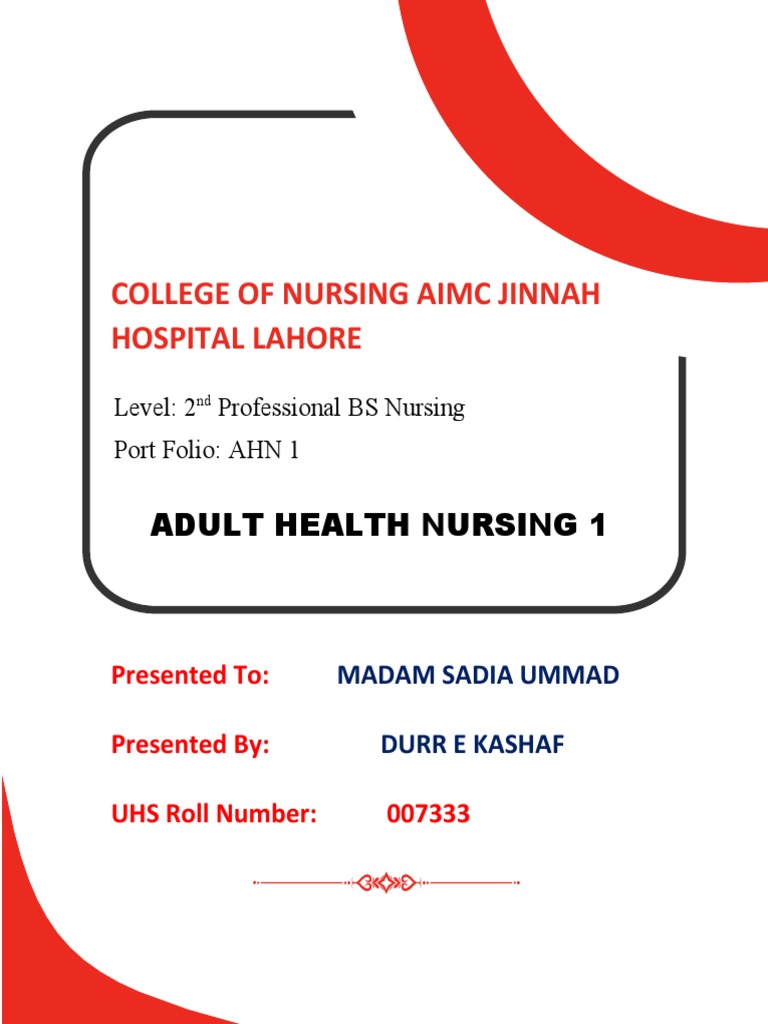 COLLEGE OF NURSING AIMC JINNAH HOSPITAL LAHORE

Level: 2$^{nd}$ Professional BS Nursing

Port Folio: AHN 1

ADULT HEALTH NURSING 1

Presented To: MADAM SADIA UMMAD

Presented By: DURR E KASHAF

UHS Roll Number: 007333